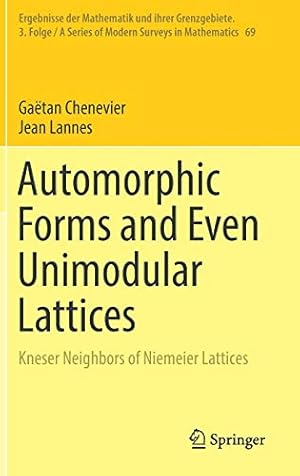 Ergebnisse der Mathematik und ihrer Grenzgebiete.
3. Folge / A Series of Modern Surveys in Mathematics 69

Gaëtan Chenevier
Jean Lannes

Automorphic Forms and Even Unimodular Lattices

Kneser Neighbors of Niemeier Lattices

Springer